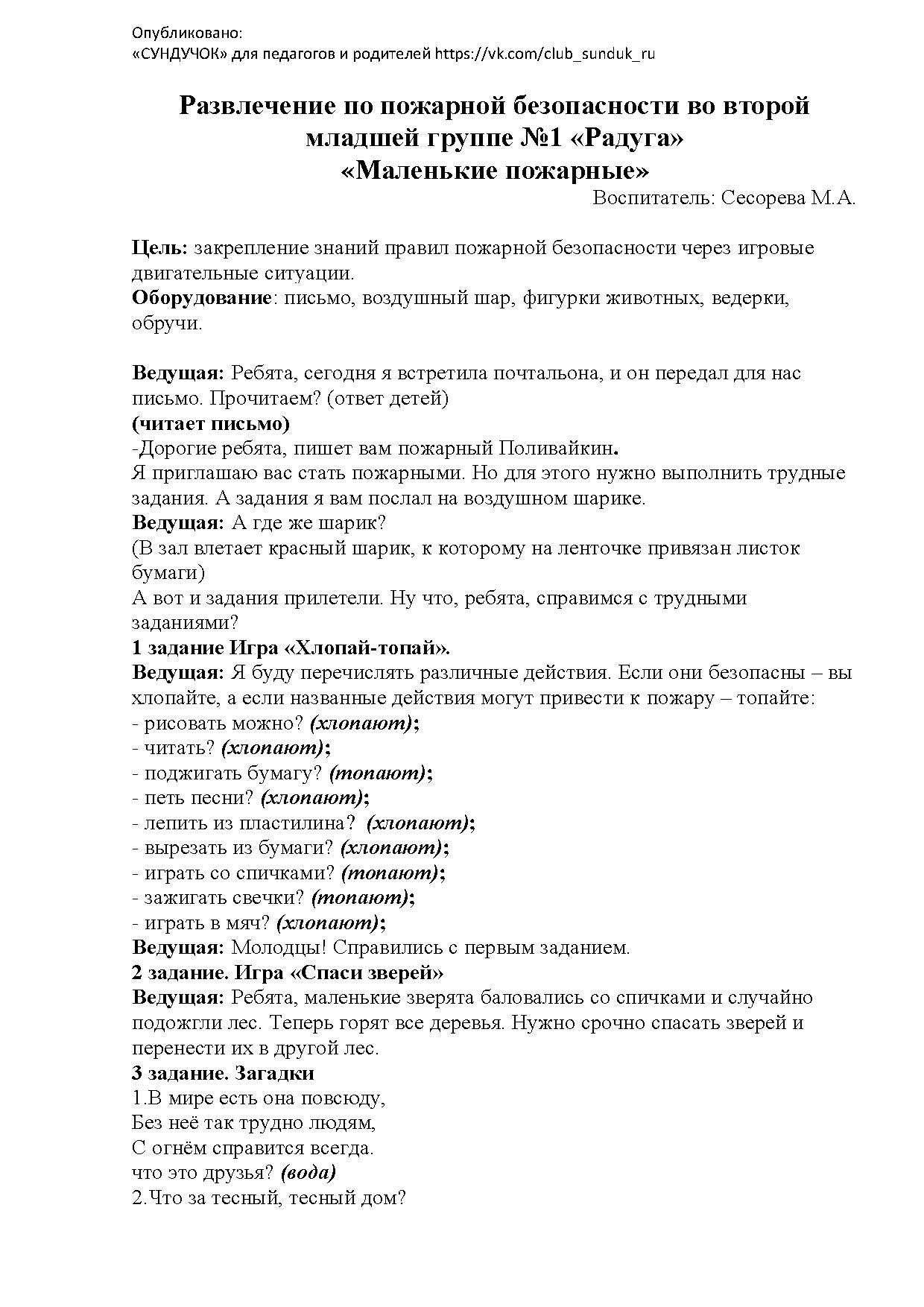 Опубликовано:
«СУНДУЧОК» для педагогов и родителей https://vk.com/club_sunduk_ru

Развлечение по пожарной безопасности во второй младшей группе №1 «Радуга»
«Маленькие пожарные»

Воспитатель: Сесорева М.А.

Цель: закрепление знаний правил пожарной безопасности через игровые двигательные ситуации.
Оборудование: письмо, воздушный шар, фигурки животных, ведерки, обручи.

Ведущая: Ребята, сегодня я встретила почтальона, и он передал для нас письмо. Прочитаем? (ответ детей)
(читает письмо)
-Дорогие ребята, пишет вам пожарный Поливайкин.
Я приглашаю вас стать пожарными. Но для этого нужно выполнить трудные задания. А задания я вам послал на воздушном шарике.
Ведущая: А где же шарик?
(В зал влетает красный шарик, к которому на ленточке привязан листок бумаги)
А вот и задания прилетели. Ну что, ребята, справимся с трудными заданиями?
1 задание Игра «Хлопай-топай».
Ведущая: Я буду перечислять различные действия. Если они безопасны – вы хлопайте, а если названные действия могут привести к пожару – топайте:
- рисовать можно? (хлопают);
- читать? (хлопают);
- поджигать бумагу? (топают);
- петь песни? (хлопают);
- лепить из пластилина? (хлопают);
- вырезать из бумаги? (хлопают);
- играть со спичками? (топают);
- зажигать свечки? (топают);
- играть в мяч? (хлопают);
Ведущая: Молодцы! Справились с первым заданием.
2 задание. Игра «Спаси зверей»
Ведущая: Ребята, маленькие зверята баловались со спичками и случайно подожгли лес. Теперь горят все деревья. Нужно срочно спасать зверей и перенести их в другой лес.
3 задание. Загадки
1.В мире есть она повсюду,
Без неё так трудно людям,
С огнём справится всегда.
что это друзья? (вода)
2.Что за тесный, тесный дом?